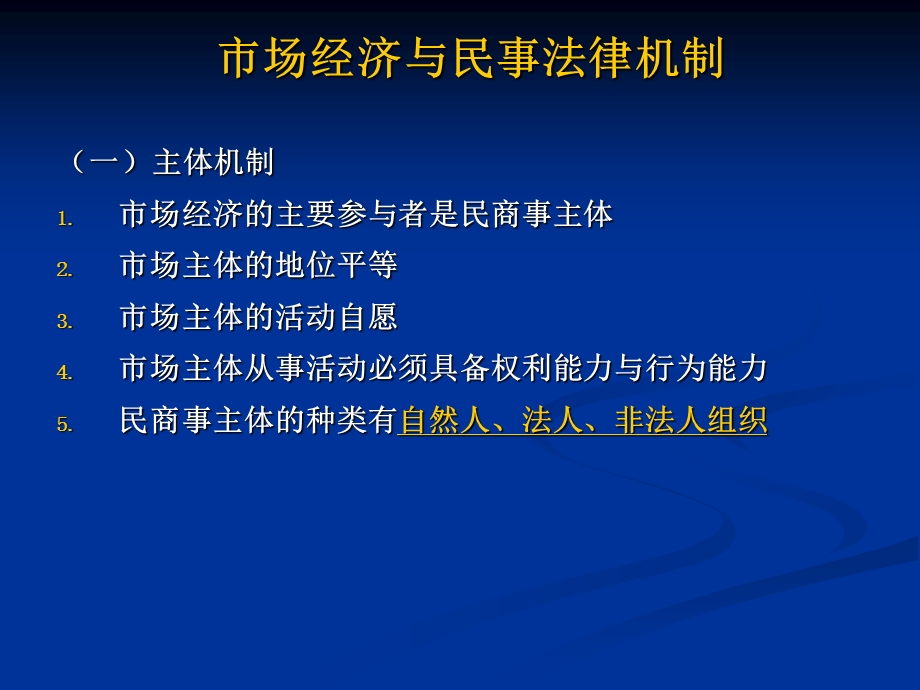 市场经济与民事法律机制

（一）主体机制

1. 市场经济的主要参与者是民商事主体
2. 市场主体的地位平等
3. 市场主体的活动自愿
4. 市场主体从事活动必须具备权利能力与行为能力
5. 民商事主体的种类有自然人、法人、非法人组织